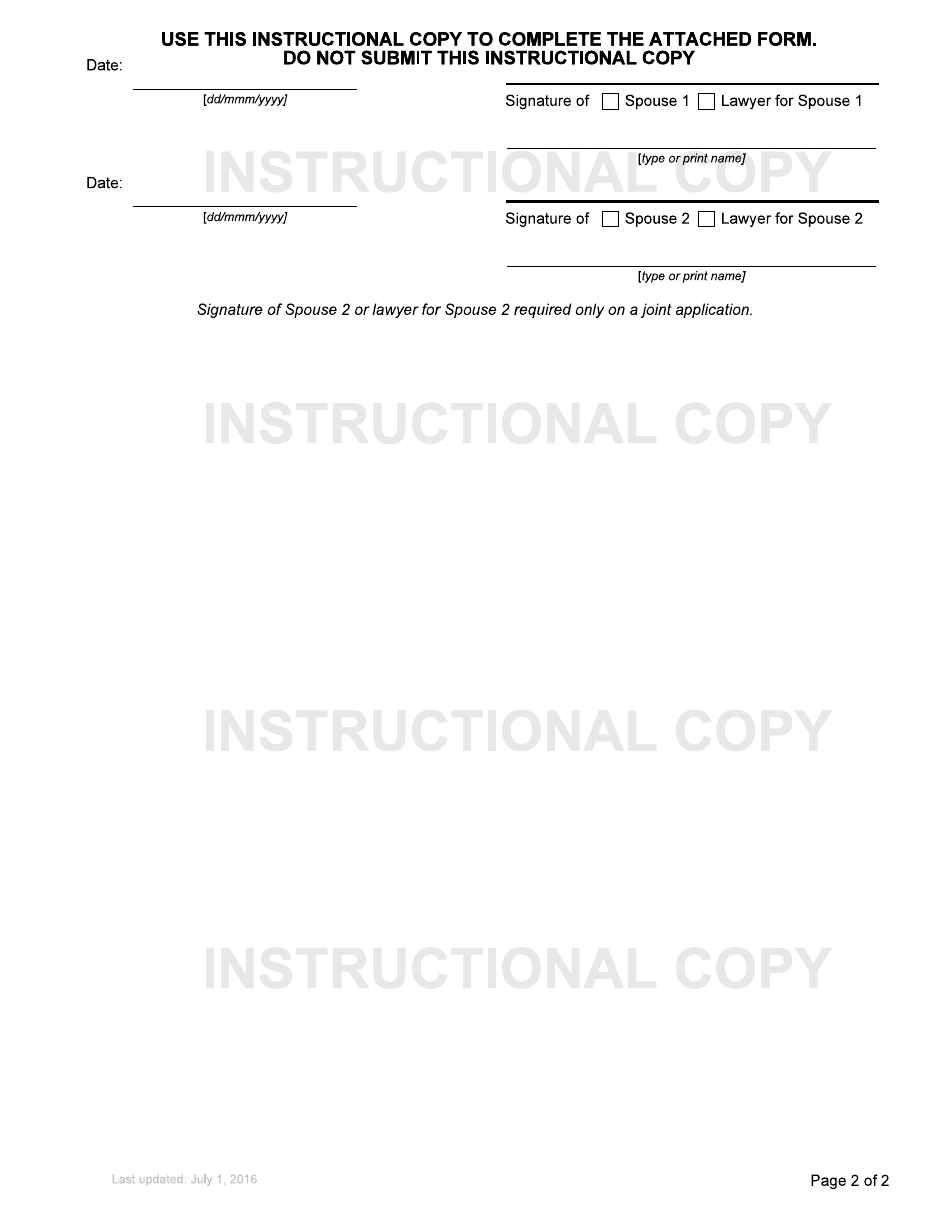 USE THIS INSTRUCTIONAL COPY TO COMPLETE THE ATTACHED FORM.
DO NOT SUBMIT THIS INSTRUCTIONAL COPY

Date:

[dd/mmm/yyyy]

Signature of ☐ Spouse 1 ☐ Lawyer for Spouse 1

[type or print name]

INSTRUCTIONAL COPY

Date:

[dd/mmm/yyyy]

Signature of ☐ Spouse 2 ☐ Lawyer for Spouse 2

[type or print name]

Signature of Spouse 2 or lawyer for Spouse 2 required only on a joint application.

INSTRUCTIONAL COPY

INSTRUCTIONAL COPY

INSTRUCTIONAL COPY

Last updated: July 1, 2016

Page 2 of 2